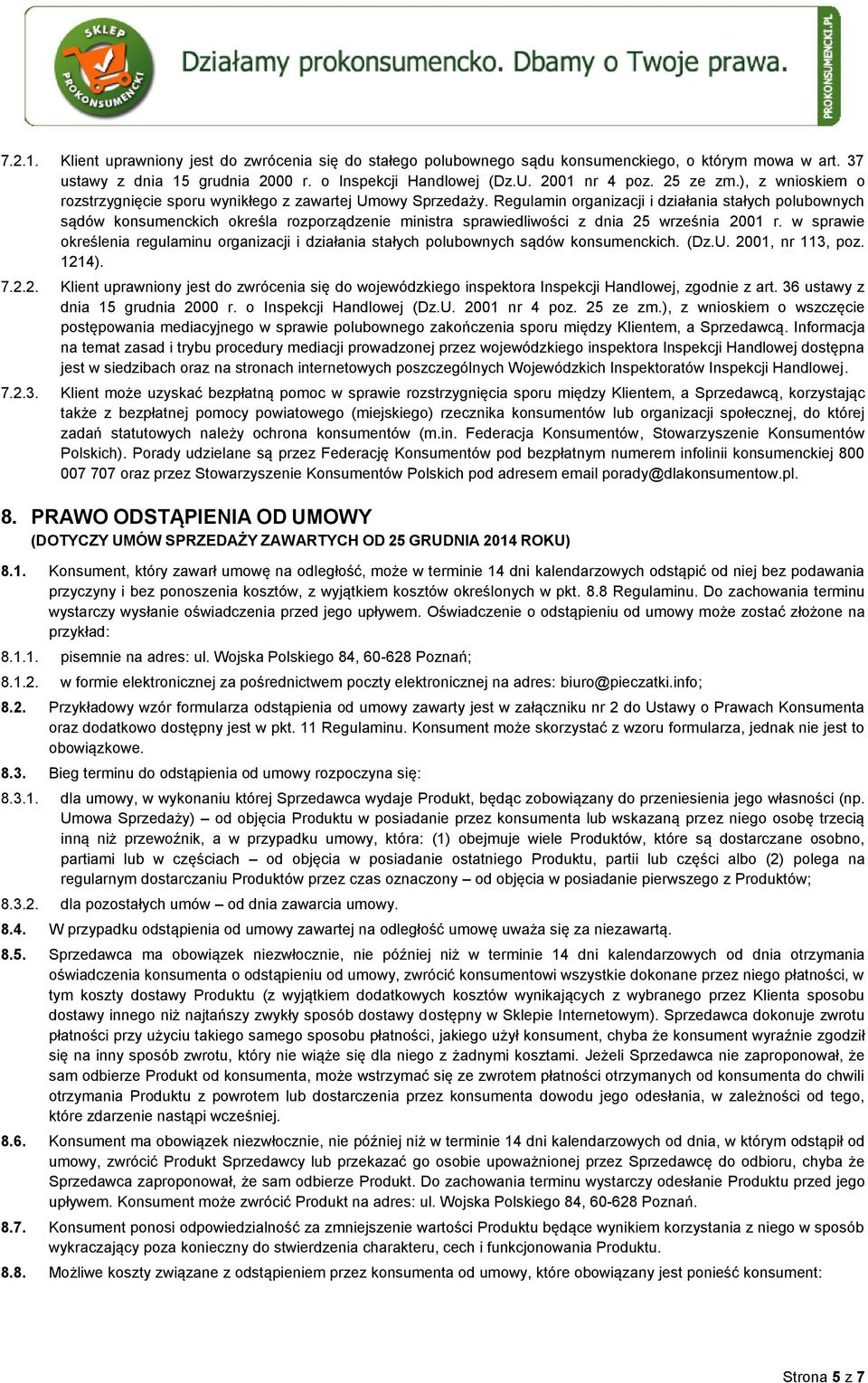 SKLEP PROKONSUMENCKI

Działamy prokonsumencko. Dbamy o Twoje prawa.

PROKONSUMENCKI.PL

7.2.1. Klient uprawniony jest do zwrócenia się do stałego polubownego sądu konsumenckiego, o którym mowa w art. 37 ustawy z dnia 15 grudnia 2000 r. o Inspekcji Handlowej (Dz.U. 2001 nr 4 poz. 25 ze zm.), z wnioskiem o rozstrzygnięcie sporu wynikłego z zawartej Umowy Sprzedaży. Regulamin organizacji i działania stałych polubownych sądów konsumenckich określa rozporządzenie ministra sprawiedliwości z dnia 25 września 2001 r. w sprawie określenia regulaminu organizacji i działania stałych polubownych sądów konsumenckich. (Dz.U. 2001, nr 113, poz. 1214).

7.2.2. Klient uprawniony jest do zwrócenia się do wojewódzkiego inspektora Inspekcji Handlowej, zgodnie z art. 36 ustawy z dnia 15 grudnia 2000 r. o Inspekcji Handlowej (Dz.U. 2001 nr 4 poz. 25 ze zm.), z wnioskiem o wszczęcie postępowania mediacyjnego w sprawie polubownego zakończenia sporu między Klientem, a Sprzedawcą. Informacja na temat zasad i trybu procedury mediacji prowadzonej przez wojewódzkiego inspektora Inspekcji Handlowej dostępna jest w siedzibach oraz na stronach internetowych poszczególnych Wojewódzkich Inspektoratów Inspekcji Handlowej.

7.2.3. Klient może uzyskać bezpłatną pomoc w sprawie rozstrzygnięcia sporu między Klientem, a Sprzedawcą, korzystając także z bezpłatnej pomocy powiatowego (miejskiego) rzecznika konsumentów lub organizacji społecznej, do której zadań statutowych należy ochrona konsumentów (m.in. Federacja Konsumentów, Stowarzyszenie Konsumentów Polskich). Porady udzielane są przez Federację Konsumentów pod bezpłatnym numerem infolinii konsumenckiej 800 007 707 oraz przez Stowarzyszenie Konsumentów Polskich pod adresem email porady@dlakonsumentow.pl.

8. PRAWO ODSTĄPIENIA OD UMOWY
(DOTYCZY UMÓW SPRZEDAŻY ZAWARTYCH OD 25 GRUDNIA 2014 ROKU)

8.1. Konsument, który zawarł umowę na odległość, może w terminie 14 dni kalendarzowych odstąpić od niej bez podawania przyczyny i bez ponoszenia kosztów, z wyjątkiem kosztów określonych w pkt. 8.8 Regulaminu. Do zachowania terminu wystarczy wysłanie oświadczenia przed jego upływem. Oświadczenie o odstąpieniu od umowy może zostać złożone na przykład:

8.1.1. pisemnie na adres: ul. Wojska Polskiego 84, 60-628 Poznań;

8.1.2. w formie elektronicznej za pośrednictwem poczty elektronicznej na adres: biuro@pieczatki.info;

8.2. Przykładowy wzór formularza odstąpienia od umowy zawarty jest w załączniku nr 2 do Ustawy o Prawach Konsumenta oraz dodatkowo dostępny jest w pkt. 11 Regulaminu. Konsument może skorzystać z wzoru formularza, jednak nie jest to obowiązkowe.

8.3. Bieg terminu do odstąpienia od umowy rozpoczyna się:

8.3.1. dla umowy, w wykonaniu której Sprzedawca wydaje Produkt, będąc zobowiązany do przeniesienia jego własności (np. Umowa Sprzedaży) – od objęcia Produktu w posiadanie przez konsumenta lub wskazaną przez niego osobę trzecią inną niż przewoźnik, a w przypadku umowy, która: (1) obejmuje wiele Produktów, które są dostarczane osobno, partiami lub w częściach – od objęcia w posiadanie ostatniego Produktu, partii lub części albo (2) polega na regularnym dostarczaniu Produktów przez czas oznaczony – od objęcia w posiadanie pierwszego z Produktów;

8.3.2. dla pozostałych umów – od dnia zawarcia umowy.

8.4. W przypadku odstąpienia od umowy zawartej na odległość umowę uważa się za niezawartą.

8.5. Sprzedawca ma obowiązek niezwłocznie, nie później niż w terminie 14 dni kalendarzowych od dnia otrzymania oświadczenia konsumenta o odstąpieniu od umowy, zwrócić konsumentowi wszystkie dokonane przez niego płatności, w tym koszty dostawy Produktu (z wyjątkiem dodatkowych kosztów wynikających z wybranego przez Klienta sposobu dostawy innego niż najtańszy zwykły sposób dostawy dostępny w Sklepie Internetowym). Sprzedawca dokonuje zwrotu płatności przy użyciu takiego samego sposobu płatności, jakiego użył konsument, chyba że konsument wyraźnie zgodził się na inny sposób zwrotu, który nie wiąże się dla niego z żadnymi kosztami. Jeżeli Sprzedawca nie zaproponował, że sam odbierze Produkt od konsumenta, może wstrzymać się ze zwrotem płatności otrzymanych od konsumenta do chwili otrzymania Produktu z powrotem lub dostarczenia przez konsumenta dowodu jego odesłania, w zależności od tego, które zdarzenie nastąpi wcześniej.

8.6. Konsument ma obowiązek niezwłocznie, nie później niż w terminie 14 dni kalendarzowych od dnia, w którym odstąpił od umowy, zwrócić Produkt Sprzedawcy lub przekazać go osobie upoważnionej przez Sprzedawcę do odbioru, chyba że Sprzedawca zaproponował, że sam odbierze Produkt. Do zachowania terminu wystarczy odesłanie Produktu przed jego upływem. Konsument może zwrócić Produkt na adres: ul. Wojska Polskiego 84, 60-628 Poznań.

8.7. Konsument ponosi odpowiedzialność za zmniejszenie wartości Produktu będące wynikiem korzystania z niego w sposób wykraczający poza konieczny do stwierdzenia charakteru, cech i funkcjonowania Produktu.

8.8. Możliwe koszty związane z odstąpieniem przez konsumenta od umowy, które obowiązany jest ponieść konsument:

Strona 5 z 7